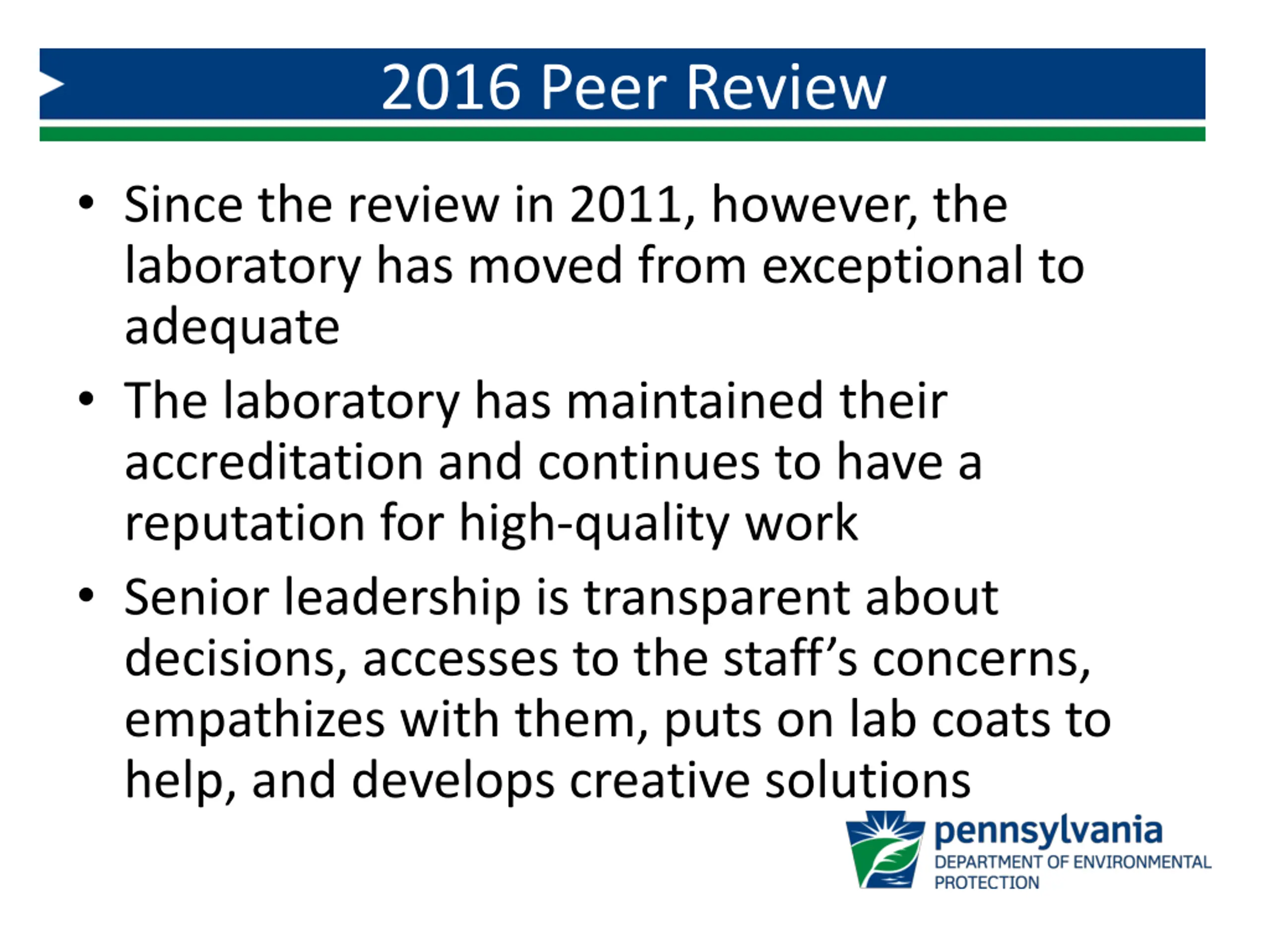 2016 Peer Review

• Since the review in 2011, however, the laboratory has moved from exceptional to adequate

• The laboratory has maintained their accreditation and continues to have a reputation for high-quality work

• Senior leadership is transparent about decisions, accesses to the staff's concerns, empathizes with them, puts on lab coats to help, and develops creative solutions

pennsylvania
DEPARTMENT OF ENVIRONMENTAL PROTECTION